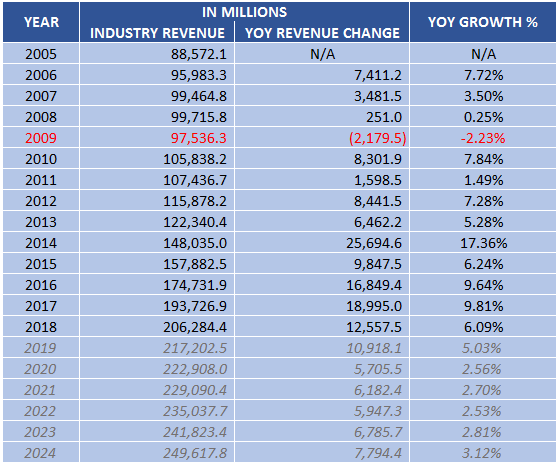 | YEAR | IN MILLIONS INDUSTRY REVENUE | IN MILLIONS YOY REVENUE CHANGE | YOY GROWTH % |
|---|---|---|---|
| 2005 | 88,572.1 | N/A | N/A |
| 2006 | 95,983.3 | 7,411.2 | 7.72% |
| 2007 | 99,464.8 | 3,481.5 | 3.50% |
| 2008 | 99,715.8 | 251.0 | 0.25% |
| 2009 | 97,536.3 | (2,179.5) | -2.23% |
| 2010 | 105,838.2 | 8,301.9 | 7.84% |
| 2011 | 107,436.7 | 1,598.5 | 1.49% |
| 2012 | 115,878.2 | 8,441.5 | 7.28% |
| 2013 | 122,340.4 | 6,462.2 | 5.28% |
| 2014 | 148,035.0 | 25,694.6 | 17.36% |
| 2015 | 157,882.5 | 9,847.5 | 6.24% |
| 2016 | 174,731.9 | 16,849.4 | 9.64% |
| 2017 | 193,726.9 | 18,995.0 | 9.81% |
| 2018 | 206,284.4 | 12,557.5 | 6.09% |
| 2019 | 217,202.5 | 10,918.1 | 5.03% |
| 2020 | 222,908.0 | 5,705.5 | 2.56% |
| 2021 | 229,090.4 | 6,182.4 | 2.70% |
| 2022 | 235,037.7 | 5,947.3 | 2.53% |
| 2023 | 241,823.4 | 6,785.7 | 2.81% |
| 2024 | 249,617.8 | 7,794.4 | 3.12% |